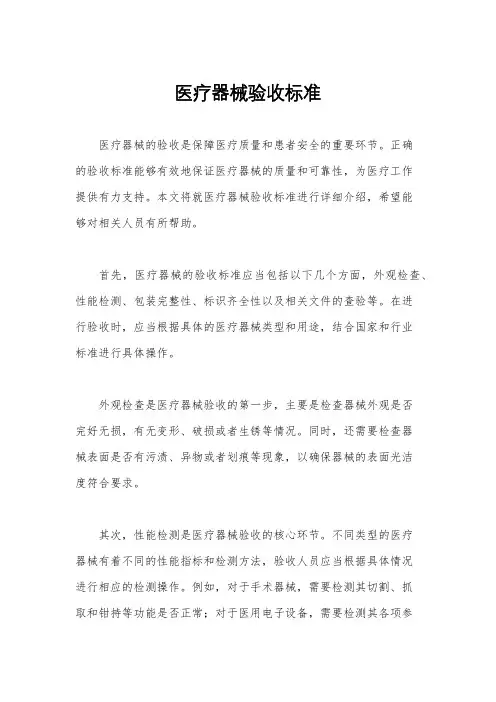 医疗器械验收标准

医疗器械的验收是保障医疗质量和患者安全的重要环节。正确的验收标准能够有效地保证医疗器械的质量和可靠性，为医疗工作提供有力支持。本文将就医疗器械验收标准进行详细介绍，希望能够对相关人员有所帮助。

首先，医疗器械的验收标准应当包括以下几个方面，外观检查、性能检测、包装完整性、标识齐全性以及相关文件的查验等。在进行验收时，应当根据具体的医疗器械类型和用途，结合国家和行业标准进行具体操作。

外观检查是医疗器械验收的第一步，主要是检查器械外观是否完好无损，有无变形、破损或者生锈等情况。同时，还需要检查器械表面是否有污渍、异物或者划痕等现象，以确保器械的表面光洁度符合要求。

其次，性能检测是医疗器械验收的核心环节。不同类型的医疗器械有着不同的性能指标和检测方法，验收人员应当根据具体情况进行相应的检测操作。例如，对于手术器械，需要检测其切割、抓取和钳持等功能是否正常；对于医用电子设备，需要检测其各项参